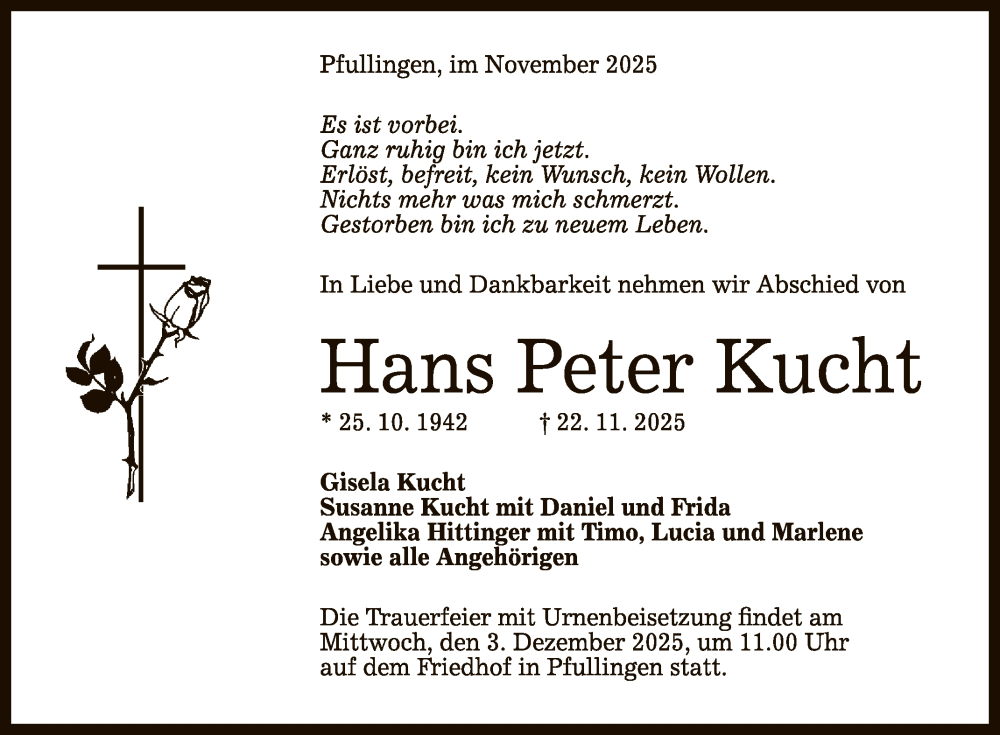 Pfullingen, im November 2025

Es ist vorbei.
Ganz ruhig bin ich jetzt.
Erlöst, befreit, kein Wunsch, kein Wollen.
Nichts mehr was mich schmerzt.
Gestorben bin ich zu neuem Leben.

In Liebe und Dankbarkeit nehmen wir Abschied von

Hans Peter Kucht

* 25. 10. 1942 † 22. 11. 2025

Gisela Kucht
Susanne Kucht mit Daniel und Frida
Angelika Hittinger mit Timo, Lucia und Marlene
sowie alle Angehörigen

Die Trauerfeier mit Urnenbeisetzung findet am Mittwoch, den 3. Dezember 2025, um 11.00 Uhr auf dem Friedhof in Pfullingen statt.